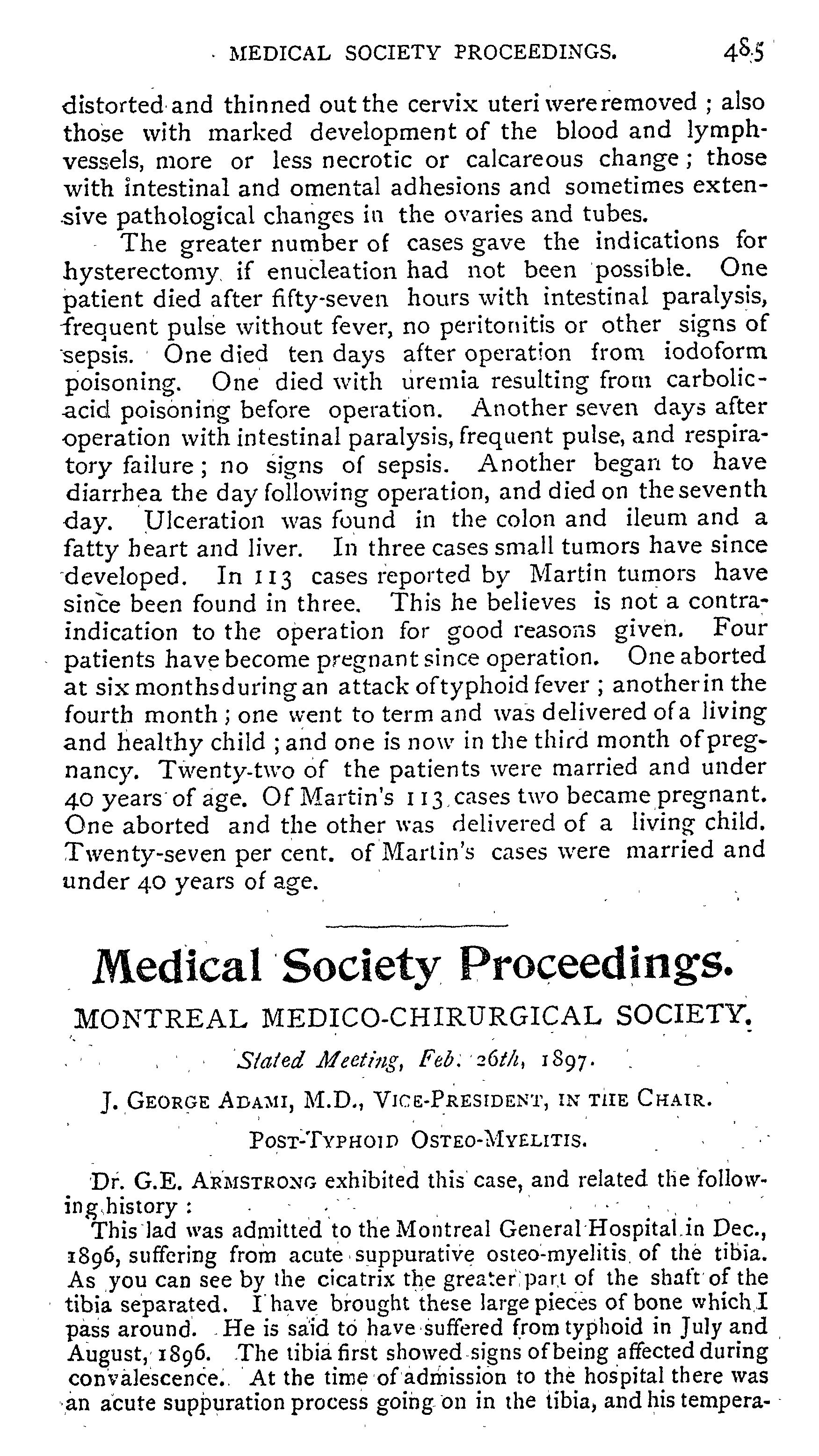 MEDICAL SOCIETY PROCEEDINGS. 485

distorted and thinned out the cervix uteri were removed; also those with marked development of the blood and lymph-vessels, more or less necrotic or calcareous change; those with intestinal and omental adhesions and sometimes extensive pathological changes in the ovaries and tubes.

The greater number of cases gave the indications for hysterectomy if enucleation had not been possible. One patient died after fifty-seven hours with intestinal paralysis, frequent pulse without fever, no peritonitis or other signs of sepsis. One died ten days after operation from iodoform poisoning. One died with uremia resulting from carbolic-acid poisoning before operation. Another seven days after operation with intestinal paralysis, frequent pulse, and respiratory failure; no signs of sepsis. Another began to have diarrhea the day following operation, and died on the seventh day. Ulceration was found in the colon and ileum and a fatty heart and liver. In three cases small tumors have since developed. In 113 cases reported by Martin tumors have since been found in three. This he believes is not a contra-indication to the operation for good reasons given. Four patients have become pregnant since operation. One aborted at six months during an attack of typhoid fever; another in the fourth month; one went to term and was delivered of a living and healthy child; and one is now in the third month of pregnancy. Twenty-two of the patients were married and under 40 years of age. Of Martin's 113 cases two became pregnant. One aborted and the other was delivered of a living child. Twenty-seven per cent. of Martin's cases were married and under 40 years of age.

Medical Society Proceedings.

MONTREAL MEDICO-CHIRURGICAL SOCIETY.

Stated Meeting, Feb. 26th, 1897.

J. GEORGE ADAMI, M.D., VICE-PRESIDENT, IN THE CHAIR.

POST-TYPHOID OSTEO-MYELITIS.

Dr. G.E. ARMSTRONG exhibited this case, and related the following history:

This lad was admitted to the Montreal General Hospital in Dec., 1896, suffering from acute suppurative osteo-myelitis of the tibia. As you can see by the cicatrix the greater part of the shaft of the tibia separated. I have brought these large pieces of bone which I pass around. He is said to have suffered from typhoid in July and August, 1896. The tibia first showed signs of being affected during convalescence. At the time of admission to the hospital there was an acute suppuration process going on in the tibia, and his tempera-